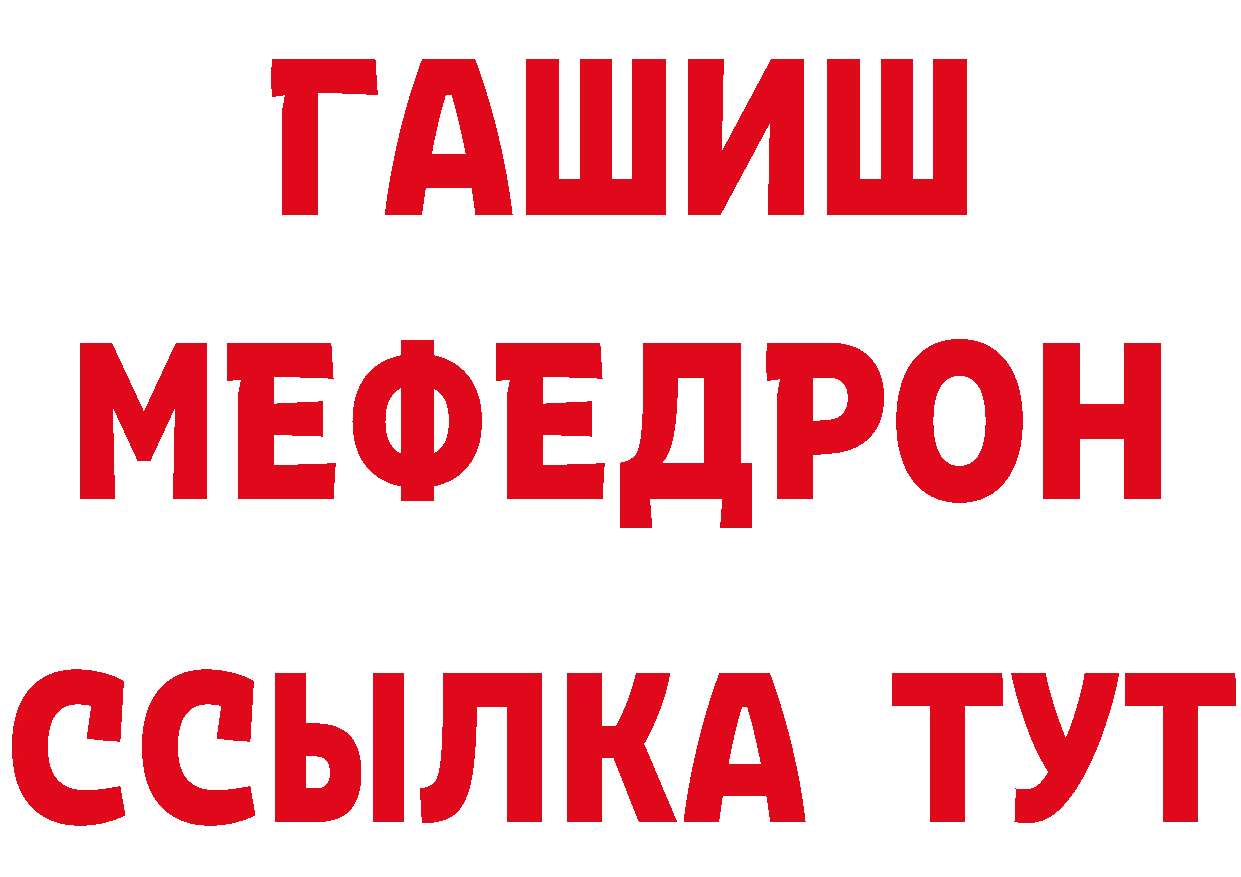 ГАШИШ
МЕФЕДРОН
ССЫЛКА ТУТ